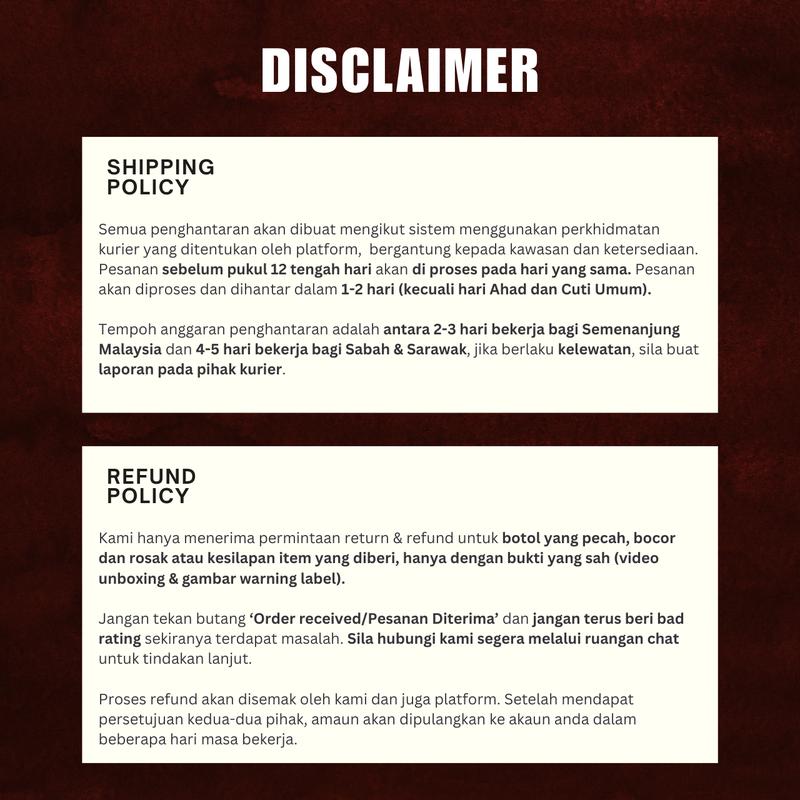 DISCLAIMER

SHIPPING
POLICY

Semua penghantaran akan dibuat mengikut sistem menggunakan perkhidmatan kurier yang ditentukan oleh platform, bergantung kepada kawasan dan ketersediaan. Pesanan sebelum pukul 12 tengah hari akan di proses pada hari yang sama. Pesanan akan diproses dan dihantar dalam 1-2 hari (kecuali hari Ahad dan Cuti Umum).

Tempoh anggaran penghantaran adalah antara 2-3 hari bekerja bagi Semenanjung Malaysia dan 4-5 hari bekerja bagi Sabah & Sarawak, jika berlaku kelewatan, sila buat laporan pada pihak kurier.

REFUND
POLICY

Kami hanya menerima permintaan return & refund untuk botol yang pecah, bocor dan rosak atau kesilapan item yang diberi, hanya dengan bukti yang sah (video unboxing & gambar warning label).

Jangan tekan butang 'Order received/Pesanan Diterima' dan jangan terus beri bad rating sekiranya terdapat masalah. Sila hubungi kami segera melalui ruangan chat untuk tindakan lanjut.

Proses refund akan disemak oleh kami dan juga platform. Setelah mendapat persetujuan kedua-dua pihak, amaun akan dipulangkan ke akaun anda dalam beberapa hari masa bekerja.